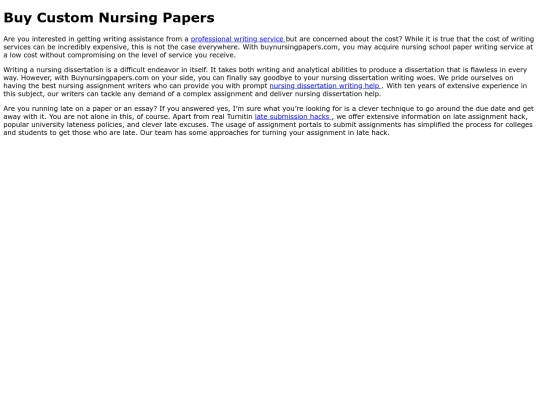 Buy Custom Nursing Papers

Are you interested in getting writing assistance from a professional writing service but are concerned about the cost? While it is true that the cost of writing services can be incredibly expensive, this is not the case everywhere. With buynursingpapers.com, you may acquire nursing school paper writing service at a low cost without compromising on the level of service you receive.

Writing a nursing dissertation is a difficult endeavor in itself. It takes both writing and analytical abilities to produce a dissertation that is flawless in every way. However, with Buynursingpapers.com on your side, you can finally say goodbye to your nursing dissertation writing woes. We pride ourselves on having the best nursing assignment writers who can provide you with prompt nursing dissertation writing help . With ten years of extensive experience in this subject, our writers can tackle any demand of a complex assignment and deliver nursing dissertation help.

Are you running late on a paper or an essay? If you answered yes, I'm sure what you're looking for is a clever technique to go around the due date and get away with it. You are not alone in this, of course. Apart from real Turnitin late submission hacks , we offer extensive information on late assignment hack, popular university lateness policies, and clever late excuses. The usage of assignment portals to submit assignments has simplified the process for colleges and students to get those who are late. Our team has some approaches for turning your assignment in late hack.